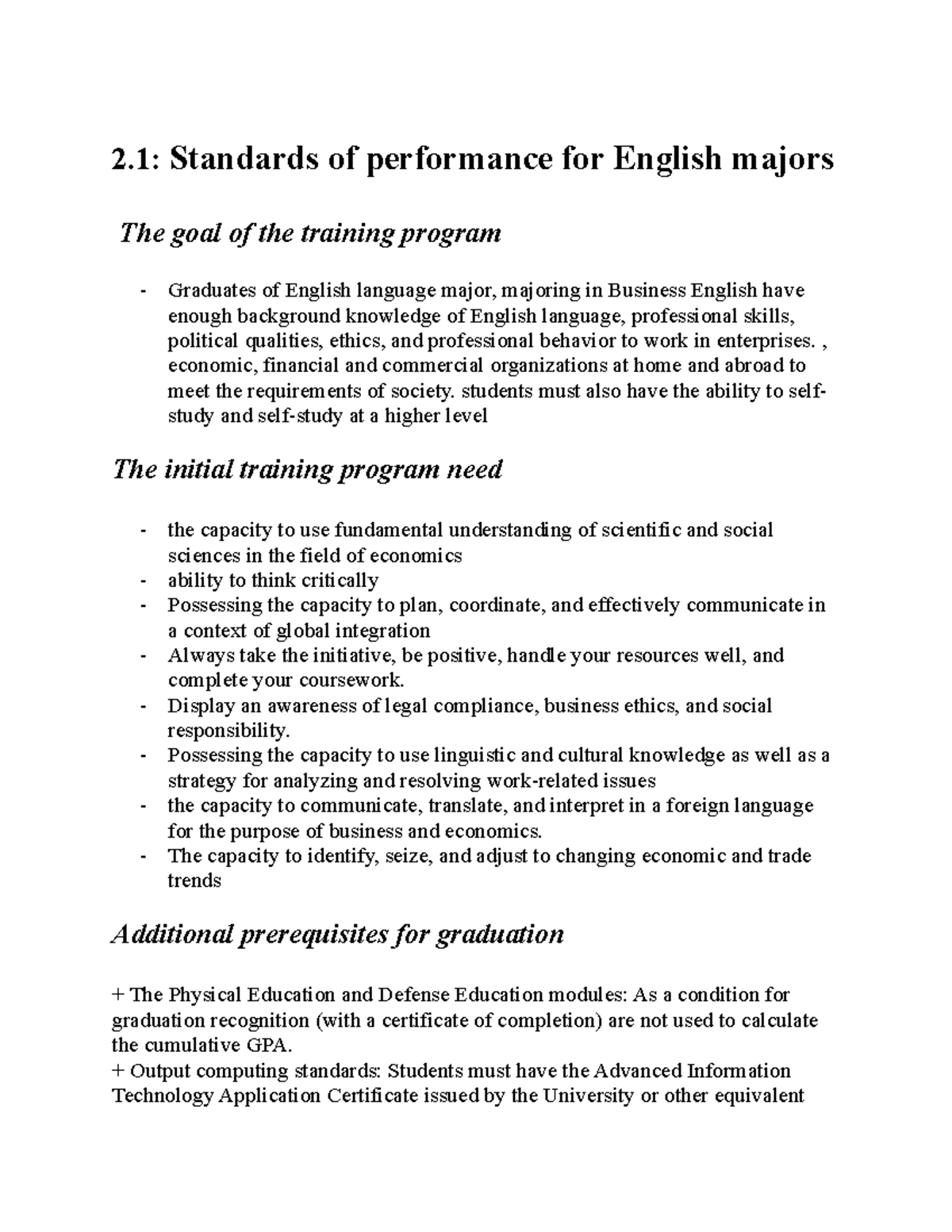 2.1: Standards of performance for English majors

The goal of the training program

- Graduates of English language major, majoring in Business English have enough background knowledge of English language, professional skills, political qualities, ethics, and professional behavior to work in enterprises. , economic, financial and commercial organizations at home and abroad to meet the requirements of society. students must also have the ability to self-study and self-study at a higher level

The initial training program need

- the capacity to use fundamental understanding of scientific and social sciences in the field of economics
- ability to think critically
- Possessing the capacity to plan, coordinate, and effectively communicate in a context of global integration
- Always take the initiative, be positive, handle your resources well, and complete your coursework.
- Display an awareness of legal compliance, business ethics, and social responsibility.
- Possessing the capacity to use linguistic and cultural knowledge as well as a strategy for analyzing and resolving work-related issues
- the capacity to communicate, translate, and interpret in a foreign language for the purpose of business and economics.
- The capacity to identify, seize, and adjust to changing economic and trade trends

Additional prerequisites for graduation

+ The Physical Education and Defense Education modules: As a condition for graduation recognition (with a certificate of completion) are not used to calculate the cumulative GPA.
+ Output computing standards: Students must have the Advanced Information Technology Application Certificate issued by the University or other equivalent